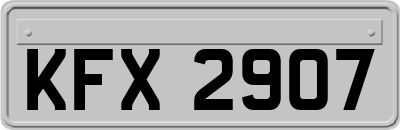 KFX 2907